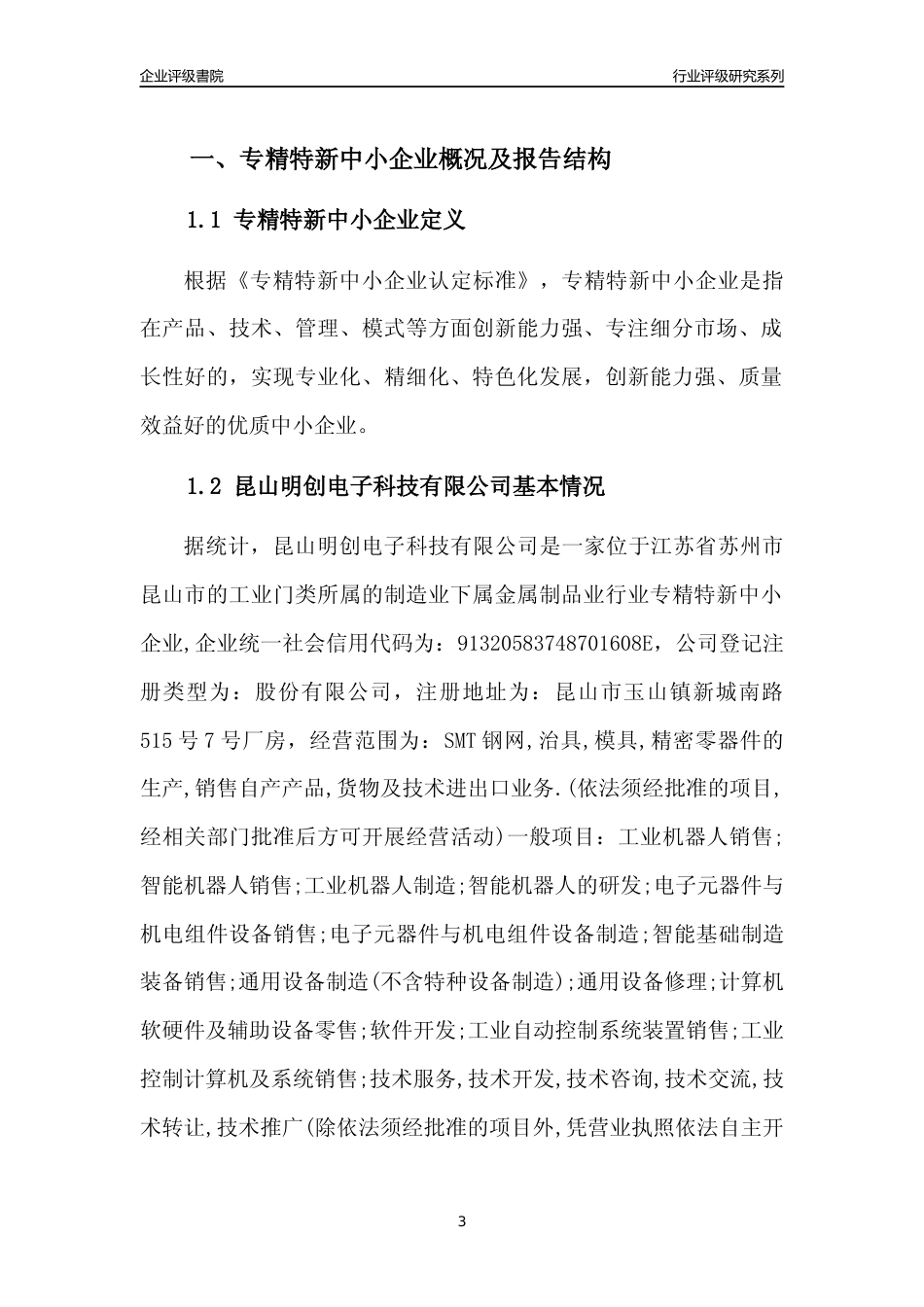 企业评级書院

行业评级研究系列

一、专精特新中小企业概况及报告结构

1.1 专精特新中小企业定义

根据《专精特新中小企业认定标准》，专精特新中小企业是指在产品、技术、管理、模式等方面创新能力强、专注细分市场、成长性好的，实现专业化、精细化、特色化发展，创新能力强、质量效益好的优质中小企业。

1.2 昆山明创电子科技有限公司基本情况

据统计，昆山明创电子科技有限公司是一家位于江苏省苏州市昆山市的工业门类所属的制造业下属金属制品业行业专精特新中小企业,企业统一社会信用代码为：91320583748701608E，公司登记注册类型为：股份有限公司，注册地址为：昆山市玉山镇新城南路515号7号厂房，经营范围为：SMT钢网,治具,模具,精密零器件的生产,销售自产产品,货物及技术进出口业务.(依法须经批准的项目,经相关部门批准后方可开展经营活动)一般项目：工业机器人销售;智能机器人销售;工业机器人制造;智能机器人的研发;电子元器件与机电组件设备销售;电子元器件与机电组件设备制造;智能基础制造装备销售;通用设备制造(不含特种设备制造);通用设备修理;计算机软硬件及辅助设备零售;软件开发;工业自动控制系统装置销售;工业控制计算机及系统销售;技术服务,技术开发,技术咨询,技术交流,技术转让,技术推广(除依法须经批准的项目外,凭营业执照依法自主开

3